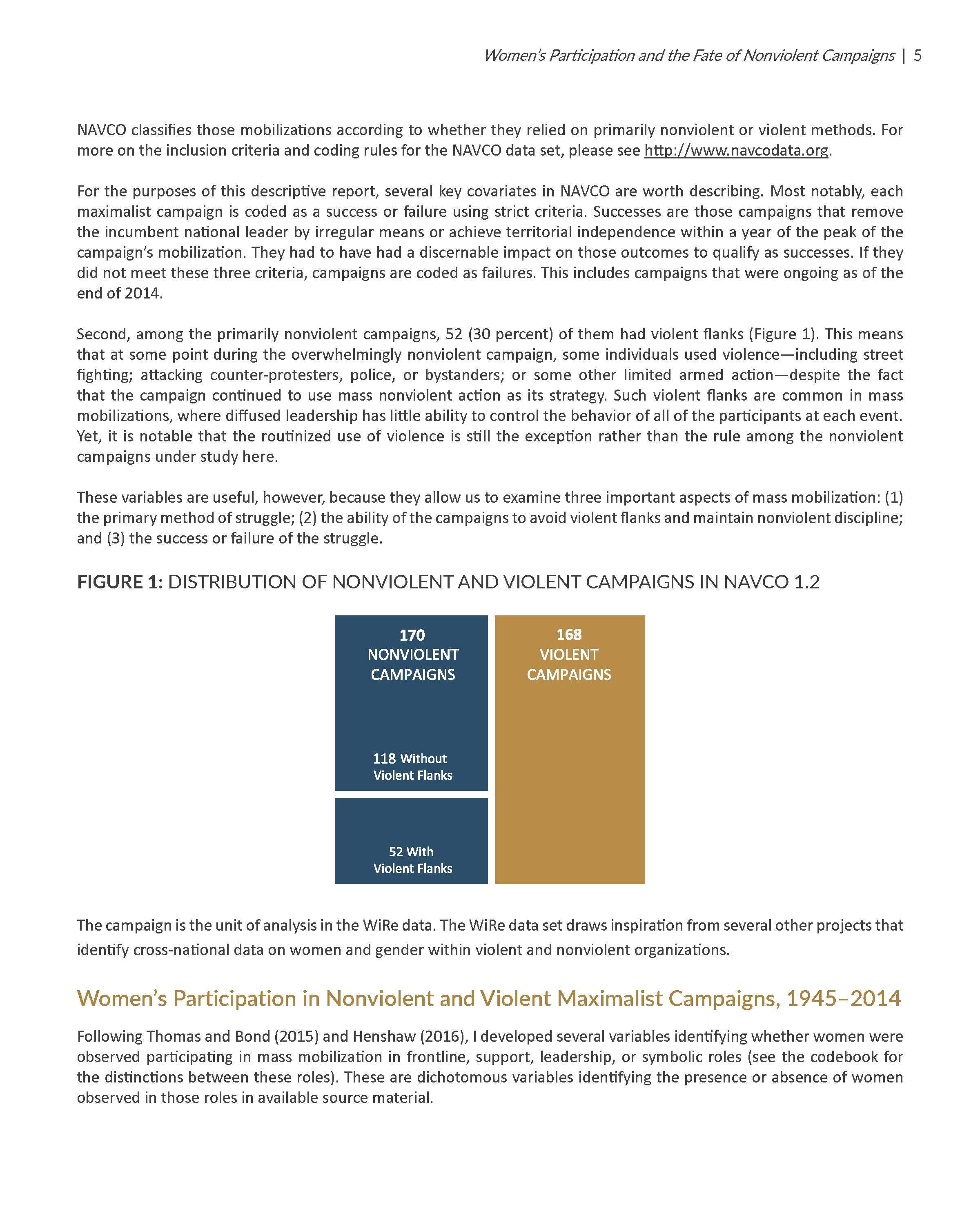 Women's Participation and the Fate of Nonviolent Campaigns | 5

NAVCO classifies those mobilizations according to whether they relied on primarily nonviolent or violent methods. For more on the inclusion criteria and coding rules for the NAVCO data set, please see http://www.navcodata.org.

For the purposes of this descriptive report, several key covariates in NAVCO are worth describing. Most notably, each maximalist campaign is coded as a success or failure using strict criteria. Successes are those campaigns that remove the incumbent national leader by irregular means or achieve territorial independence within a year of the peak of the campaign's mobilization. They had to have had a discernable impact on those outcomes to qualify as successes. If they did not meet these three criteria, campaigns are coded as failures. This includes campaigns that were ongoing as of the end of 2014.

Second, among the primarily nonviolent campaigns, 52 (30 percent) of them had violent flanks (Figure 1). This means that at some point during the overwhelmingly nonviolent campaign, some individuals used violence—including street fighting; attacking counter-protesters, police, or bystanders; or some other limited armed action—despite the fact that the campaign continued to use mass nonviolent action as its strategy. Such violent flanks are common in mass mobilizations, where diffused leadership has little ability to control the behavior of all of the participants at each event. Yet, it is notable that the routinized use of violence is still the exception rather than the rule among the nonviolent campaigns under study here.

These variables are useful, however, because they allow us to examine three important aspects of mass mobilization: (1) the primary method of struggle; (2) the ability of the campaigns to avoid violent flanks and maintain nonviolent discipline; and (3) the success or failure of the struggle.

FIGURE 1: DISTRIBUTION OF NONVIOLENT AND VIOLENT CAMPAIGNS IN NAVCO 1.2

170
NONVIOLENT CAMPAIGNS

118 Without Violent Flanks

52 With Violent Flanks

168
VIOLENT CAMPAIGNS

The campaign is the unit of analysis in the WiRe data. The WiRe data set draws inspiration from several other projects that identify cross-national data on women and gender within violent and nonviolent organizations.

Women's Participation in Nonviolent and Violent Maximalist Campaigns, 1945–2014

Following Thomas and Bond (2015) and Henshaw (2016), I developed several variables identifying whether women were observed participating in mass mobilization in frontline, support, leadership, or symbolic roles (see the codebook for the distinctions between these roles). These are dichotomous variables identifying the presence or absence of women observed in those roles in available source material.